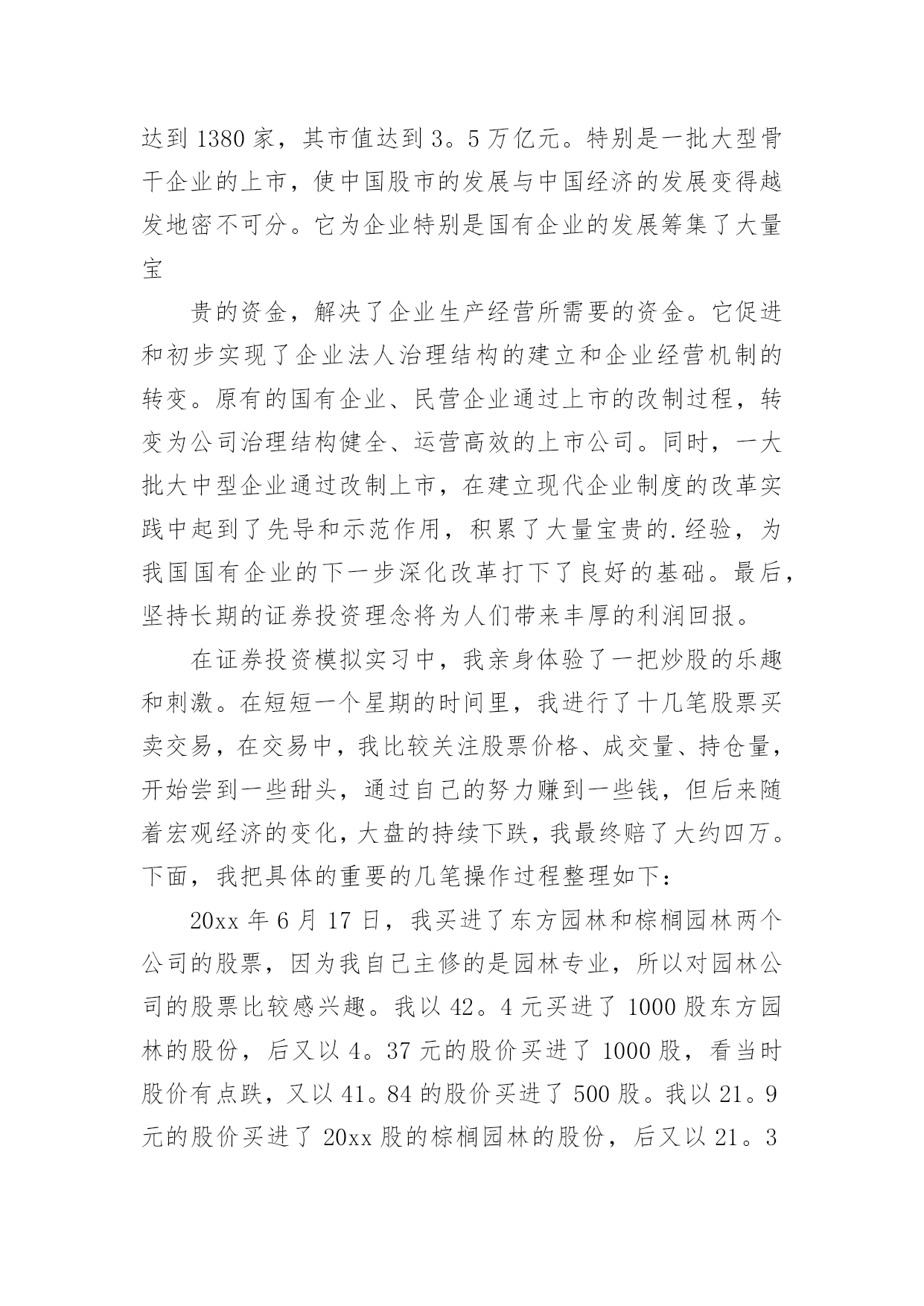 达到 1380 家，其市值达到 3。5 万亿元。特别是一批大型骨干企业的上市，使中国股市的发展与中国经济的发展变得越发地密不可分。它为企业特别是国有企业的发展筹集了大量宝

贵的资金，解决了企业生产经营所需要的资金。它促进和初步实现了企业法人治理结构的建立和企业经营机制的转变。原有的国有企业、民营企业通过上市的改制过程，转变为公司治理结构健全、运营高效的上市公司。同时，一大批大中型企业通过改制上市，在建立现代企业制度的改革实践中起到了先导和示范作用，积累了大量宝贵的.经验，为我国国有企业的下一步深化改革打下了良好的基础。最后，坚持长期的证券投资理念将为人们带来丰厚的利润回报。

在证券投资模拟实习中，我亲身体验了一把炒股的乐趣和刺激。在短短一个星期的时间里，我进行了十几笔股票买卖交易，在交易中，我比较关注股票价格、成交量、持仓量，开始尝到一些甜头，通过自己的努力赚到一些钱，但后来随着宏观经济的变化，大盘的持续下跌，我最终赔了大约四万。下面，我把具体的重要的几笔操作过程整理如下：

20xx 年 6 月 17 日，我买进了东方园林和棕榈园林两个公司的股票，因为我自己主修的是园林专业，所以对园林公司的股票比较感兴趣。我以 42。4 元买进了 1000 股东方园林的股份，后又以 4。37 元的股价买进了 1000 股，看当时股价有点跌，又以 41。84 的股价买进了 500 股。我以 21。9 元的股价买进了 20xx 股的棕榈园林的股份，后又以 21。3